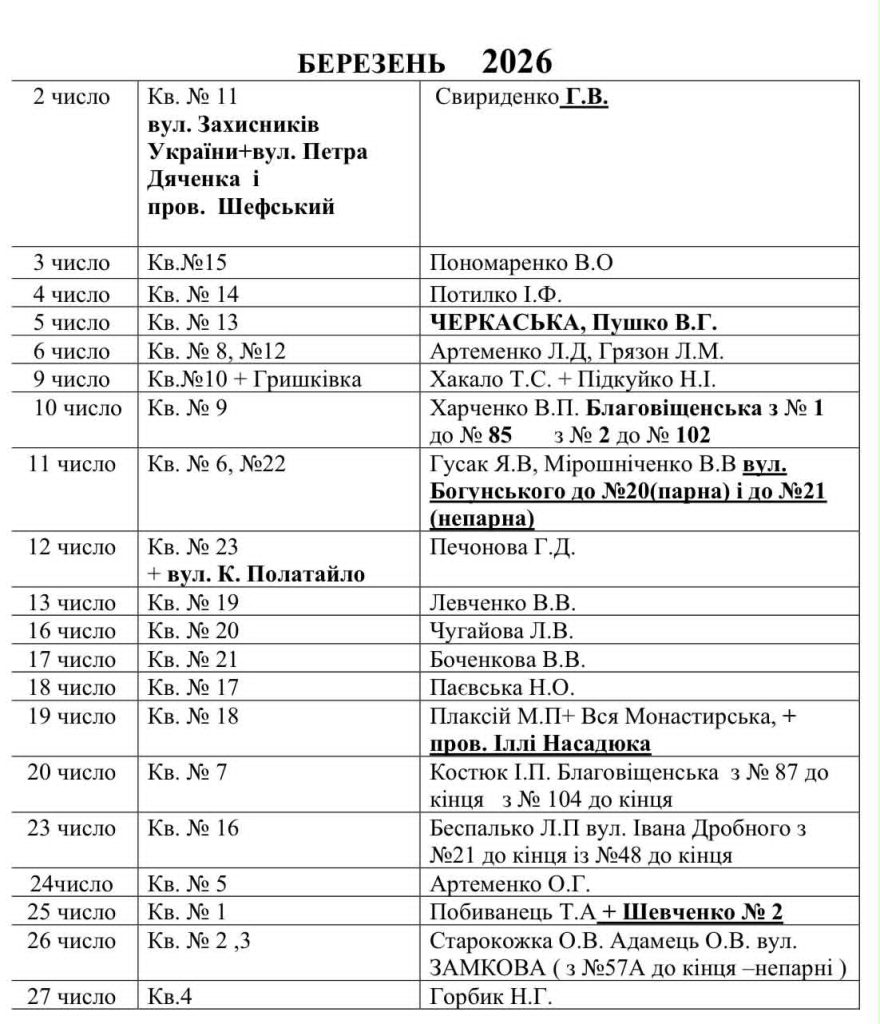 БЕРЕЗЕНЬ 2026

| | | |
|---|---|---|
| 2 число | Кв. № 11 вул. Захисників України+вул. Петра Дяченка і пров. Шефський | Свириденко Г.В. |
| 3 число | Кв.№15 | Пономаренко В.О |
| 4 число | Кв. № 14 | Потилко І.Ф. |
| 5 число | Кв. № 13 | ЧЕРКАСЬКА, Пушко В.Г. |
| 6 число | Кв. № 8, №12 | Артеменко Л.Д, Грязон Л.М. |
| 9 число | Кв.№10 + Гришківка | Хакало Т.С. + Підкуйко Н.І. |
| 10 число | Кв. № 9 | Харченко В.П. Благовіщенська з № 1 до № 85 з № 2 до № 102 |
| 11 число | Кв. № 6, №22 | Гусак Я.В, Мірошніченко В.В вул. Богунського до №20(парна) і до №21 (непарна) |
| 12 число | Кв. № 23 + вул. К. Полатайло | Печонова Г.Д. |
| 13 число | Кв. № 19 | Левченко В.В. |
| 16 число | Кв. № 20 | Чугайова Л.В. |
| 17 число | Кв. № 21 | Боченкова В.В. |
| 18 число | Кв. № 17 | Паєвська Н.О. |
| 19 число | Кв. № 18 | Плаксій М.П+ Вся Монастирська, + пров. Іллі Насадюка |
| 20 число | Кв. № 7 | Костюк І.П. Благовіщенська з № 87 до кінця з № 104 до кінця |
| 23 число | Кв. № 16 | Беспалько Л.П вул. Івана Дробного з №21 до кінця із №48 до кінця |
| 24число | Кв. № 5 | Артеменко О.Г. |
| 25 число | Кв. № 1 | Побиванець Т.А + Шевченко № 2 |
| 26 число | Кв. № 2 ,3 | Старокожка О.В. Адамець О.В. вул. ЗАМКОВА ( з №57А до кінця –непарні ) |
| 27 число | Кв.4 | Горбик Н.Г. |